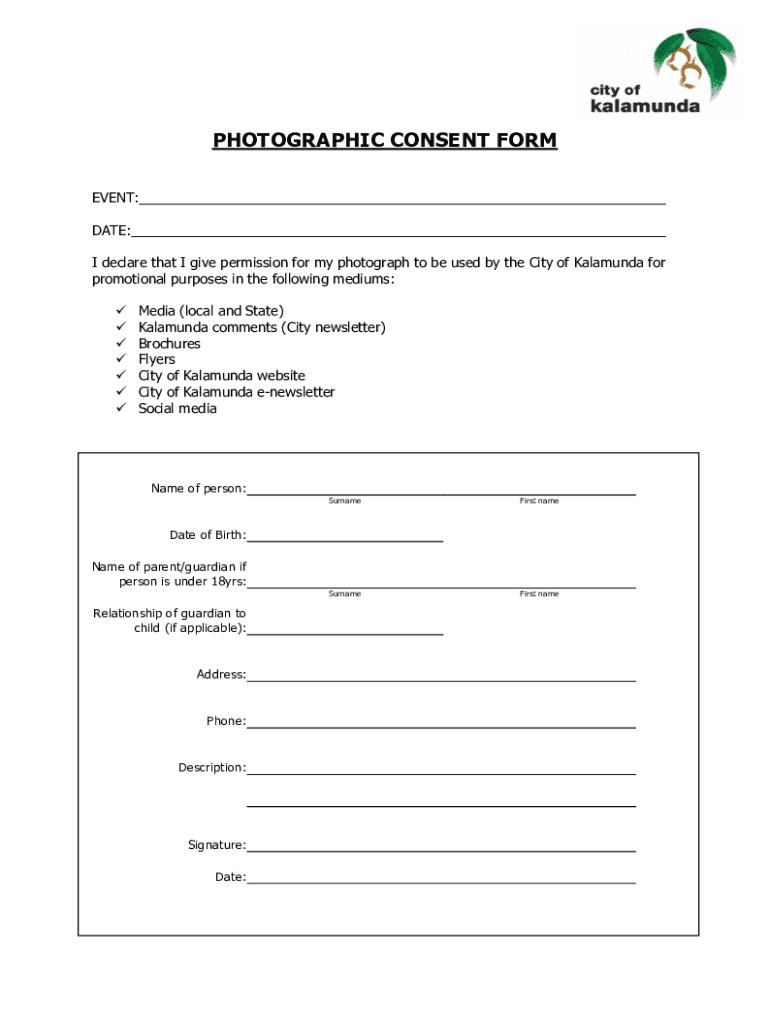 city of kalamunda

PHOTOGRAPHIC CONSENT FORM

EVENT:

DATE:

I declare that I give permission for my photograph to be used by the City of Kalamunda for promotional purposes in the following mediums:

✓ Media (local and State)
✓ Kalamunda comments (City newsletter)
✓ Brochures
✓ Flyers
✓ City of Kalamunda website
✓ City of Kalamunda e-newsletter
✓ Social media

Name of person:
Surname First name

Date of Birth:

Name of parent/guardian if person is under 18yrs:
Surname First name

Relationship of guardian to child (if applicable):

Address:

Phone:

Description:

Signature:

Date: